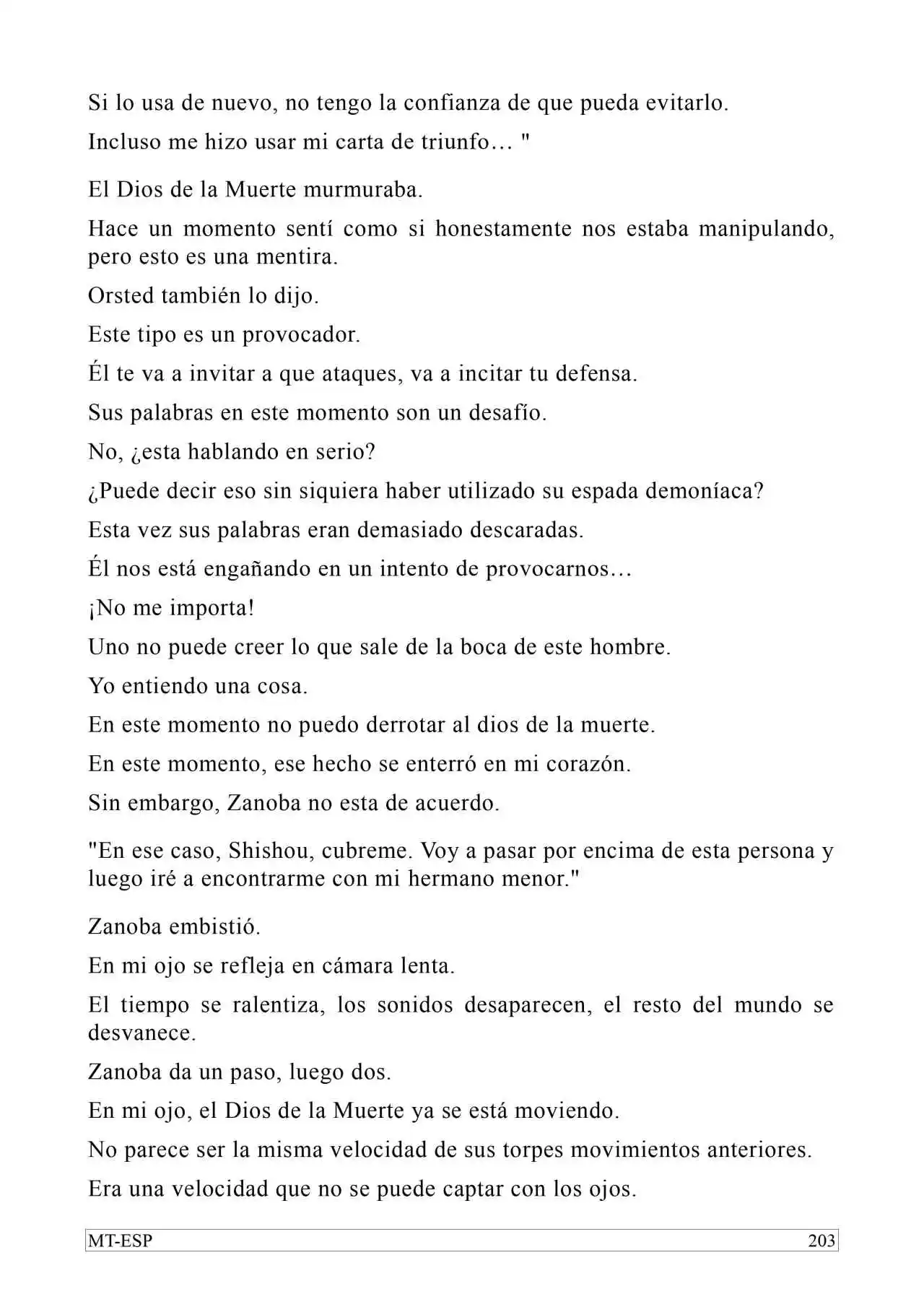 Si lo usa de nuevo, no tengo la confianza de que pueda evitarlo.

Incluso me hizo usar mi carta de triunfo… "

El Dios de la Muerte murmuraba.

Hace un momento sentí como si honestamente nos estaba manipulando, pero esto es una mentira.

Orsted también lo dijo.

Este tipo es un provocador.

Él te va a invitar a que ataques, va a incitar tu defensa.

Sus palabras en este momento son un desafío.

No, ¿esta hablando en serio?

¿Puede decir eso sin siquiera haber utilizado su espada demoníaca?

Esta vez sus palabras eran demasiado descaradas.

Él nos está engañando en un intento de provocarnos…

¡No me importa!

Uno no puede creer lo que sale de la boca de este hombre.

Yo entiendo una cosa.

En este momento no puedo derrotar al dios de la muerte.

En este momento, ese hecho se enterró en mi corazón.

Sin embargo, Zanoba no esta de acuerdo.

"En ese caso, Shishou, cubreme. Voy a pasar por encima de esta persona y luego iré a encontrarme con mi hermano menor."

Zanoba embistió.

En mi ojo se refleja en cámara lenta.

El tiempo se ralentiza, los sonidos desaparecen, el resto del mundo se desvanece.

Zanoba da un paso, luego dos.

En mi ojo, el Dios de la Muerte ya se está moviendo.

No parece ser la misma velocidad de sus torpes movimientos anteriores.

Era una velocidad que no se puede captar con los ojos.

MT-ESP 203